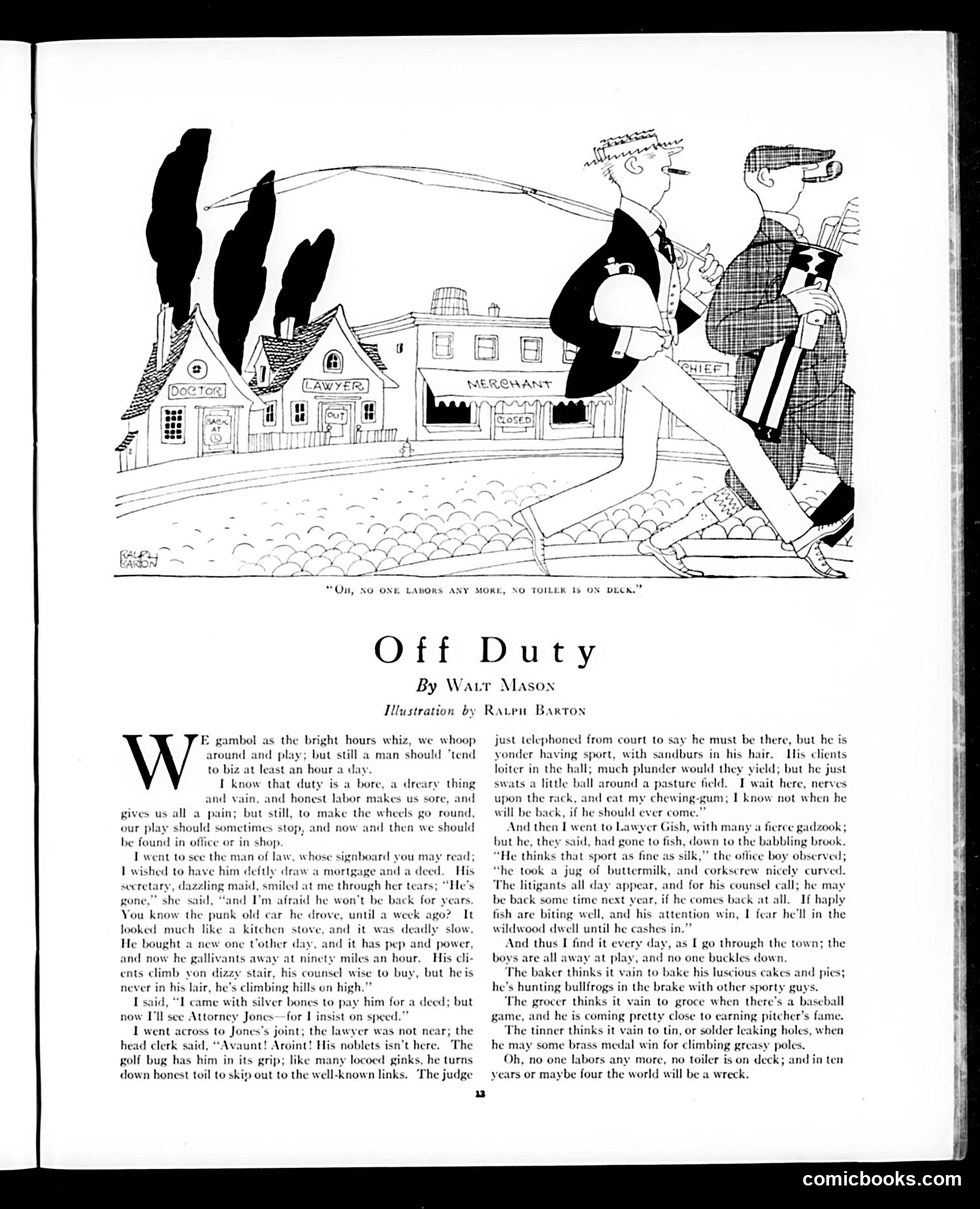 DOCTOR

BACK AT

LAWYER

OUT

MERCHANT

CLOSED

CHIEF

RALPH BARTON

"OH, NO ONE LABORS ANY MORE, NO TOILER IS ON DECK."

Off Duty

By WALT MASON

Illustration by RALPH BARTON

WE gambol as the bright hours whiz, we whoop around and play; but still a man should 'tend to biz at least an hour a day.

I know that duty is a bore, a dreary thing and vain, and honest labor makes us sore, and gives us all a pain; but still, to make the wheels go round, our play should sometimes stop, and now and then we should be found in office or in shop.

I went to see the man of law, whose signboard you may read; I wished to have him deftly draw a mortgage and a deed. His secretary, dazzling maid, smiled at me through her tears; "He's gone," she said, "and I'm afraid he won't be back for years. You know the punk old car he drove, until a week ago? It looked much like a kitchen stove, and it was deadly slow. He bought a new one t'other day, and it has pep and power, and now he gallivants away at ninety miles an hour. His clients climb yon dizzy stair, his counsel wise to buy, but he is never in his lair, he's climbing hills on high."

I said, "I came with silver bones to pay him for a deed; but now I'll see Attorney Jones—for I insist on speed."

I went across to Jones's joint; the lawyer was not near; the head clerk said, "Avaunt! Aroint! His noblets isn't here. The golf bug has him in its grip; like many locoed ginks, he turns down honest toil to skip out to the well-known links. The judge just telephoned from court to say he must be there, but he is yonder having sport, with sandburs in his hair. His clients loiter in the hall; much plunder would they yield; but he just swats a little ball around a pasture field. I wait here, nerves upon the rack, and eat my chewing-gum; I know not when he will be back, if he should ever come."

And then I went to Lawyer Gish, with many a fierce gadzook; but he, they said, had gone to fish, down to the babbling brook. "He thinks that sport as fine as silk," the office boy observed; "he took a jug of buttermilk, and corkscrew nicely curved. The litigants all day appear, and for his counsel call; he may be back some time next year, if he comes back at all. If haply fish are biting well, and his attention win, I fear he'll in the wildwood dwell until he cashes in."

And thus I find it every day, as I go through the town; the boys are all away at play, and no one buckles down.

The baker thinks it vain to bake his luscious cakes and pies; he's hunting bullfrogs in the brake with other sporty guys.

The grocer thinks it vain to groce when there's a baseball game, and he is coming pretty close to earning pitcher's fame.

The tinner thinks it vain to tin, or solder leaking holes, when he may some brass medal win for climbing greasy poles.

Oh, no one labors any more, no toiler is on deck; and in ten years or maybe four the world will be a wreck.

13

comicbooks.com